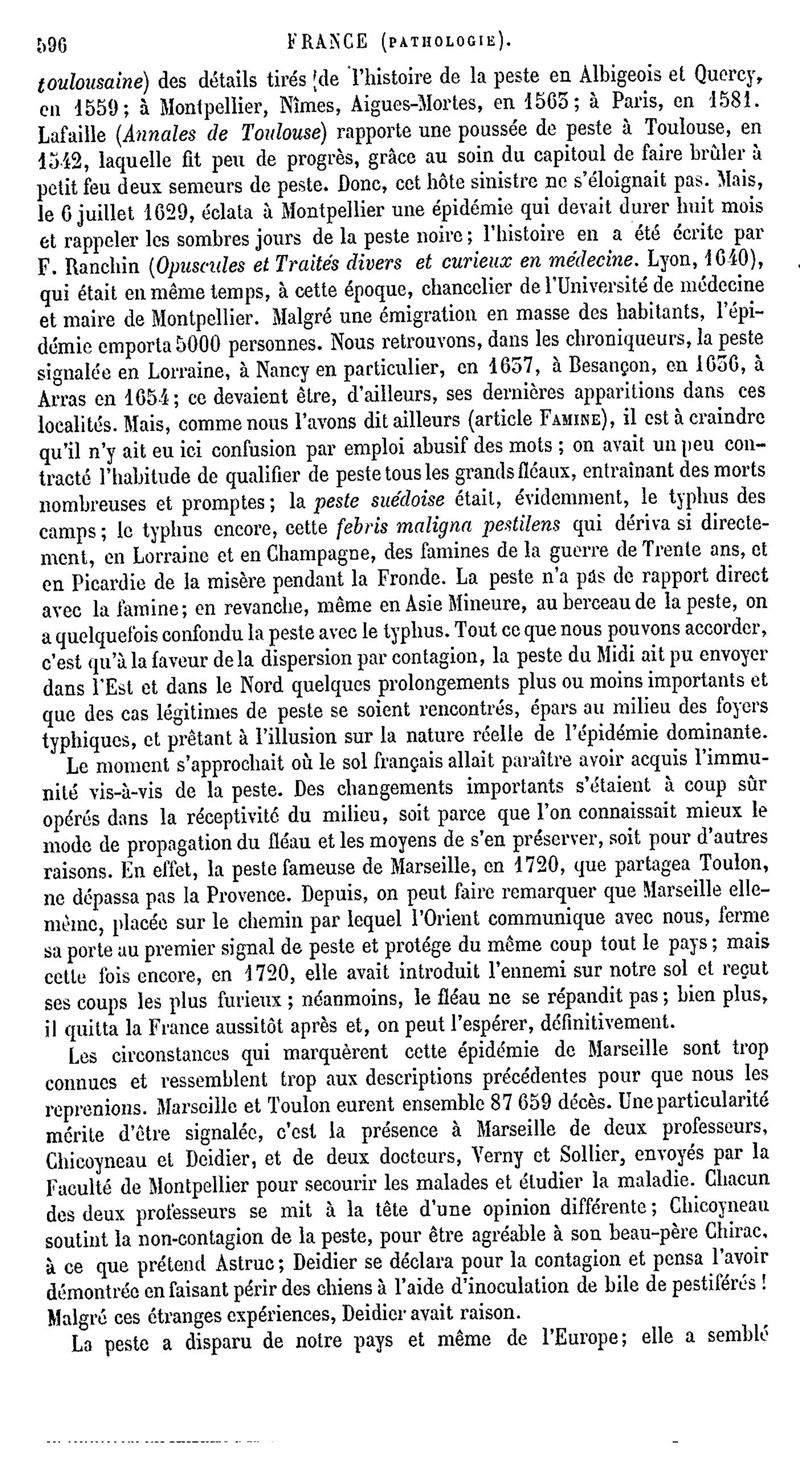 596 FRANCE (PATHOLOGIE).

toulousaine) des détails tirés de l'histoire de la peste en Albigeois et Quercy, en 1559; à Montpellier, Nîmes, Aigues-Mortes, en 1565; à Paris, en 1581. Lafaille (Annales de Toulouse) rapporte une poussée de peste à Toulouse, en 1542, laquelle fit peu de progrès, grâce au soin du capitoul de faire brûler à petit feu deux semeurs de peste. Donc, cet hôte sinistre ne s'éloignait pas. Mais, le 6 juillet 1629, éclata à Montpellier une épidémie qui devait durer huit mois et rappeler les sombres jours de la peste noire; l'histoire en a été écrite par F. Ranchin (Opuscules et Traités divers et curieux en médecine. Lyon, 1640), qui était en même temps, à cette époque, chancelier de l'Université de médecine et maire de Montpellier. Malgré une émigration en masse des habitants, l'épidémie emporta 5000 personnes. Nous retrouvons, dans les chroniqueurs, la peste signalée en Lorraine, à Nancy en particulier, en 1657, à Besançon, en 1656, à Arras en 1654; ce devaient être, d'ailleurs, ses dernières apparitions dans ces localités. Mais, comme nous l'avons dit ailleurs (article FAMINE), il est à craindre qu'il n'y ait eu ici confusion par emploi abusif des mots; on avait un peu contracté l'habitude de qualifier de peste tous les grands fléaux, entraînant des morts nombreuses et promptes; la peste suédoise était, évidemment, le typhus des camps; le typhus encore, cette febris maligna pestilens qui dériva si directement, en Lorraine et en Champagne, des famines de la guerre de Trente ans, et en Picardie de la misère pendant la Fronde. La peste n'a pas de rapport direct avec la famine; en revanche, même en Asie Mineure, au berceau de la peste, on a quelquefois confondu la peste avec le typhus. Tout ce que nous pouvons accorder, c'est qu'à la faveur de la dispersion par contagion, la peste du Midi ait pu envoyer dans l'Est et dans le Nord quelques prolongements plus ou moins importants et que des cas légitimes de peste se soient rencontrés, épars au milieu des foyers typhiques, et prêtant à l'illusion sur la nature réelle de l'épidémie dominante.

Le moment s'approchait où le sol français allait paraître avoir acquis l'immunité vis-à-vis de la peste. Des changements importants s'étaient à coup sûr opérés dans la réceptivité du milieu, soit parce que l'on connaissait mieux le mode de propagation du fléau et les moyens de s'en préserver, soit pour d'autres raisons. En effet, la peste fameuse de Marseille, en 1720, que partagea Toulon, ne dépassa pas la Provence. Depuis, on peut faire remarquer que Marseille elle-même, placée sur le chemin par lequel l'Orient communique avec nous, ferme sa porte au premier signal de peste et protége du même coup tout le pays; mais cette fois encore, en 1720, elle avait introduit l'ennemi sur notre sol et reçut ses coups les plus furieux; néanmoins, le fléau ne se répandit pas; bien plus, il quitta la France aussitôt après et, on peut l'espérer, définitivement.

Les circonstances qui marquèrent cette épidémie de Marseille sont trop connues et ressemblent trop aux descriptions précédentes pour que nous les reprenions. Marseille et Toulon eurent ensemble 87 659 décès. Une particularité mérite d'être signalée, c'est la présence à Marseille de deux professeurs, Chicoyneau et Deidier, et de deux docteurs, Verny et Sollier, envoyés par la Faculté de Montpellier pour secourir les malades et étudier la maladie. Chacun des deux professeurs se mit à la tête d'une opinion différente; Chicoyneau soutint la non-contagion de la peste, pour être agréable à son beau-père Chirac, à ce que prétend Astruc; Deidier se déclara pour la contagion et pensa l'avoir démontrée en faisant périr des chiens à l'aide d'inoculation de bile de pestiférés! Malgré ces étranges expériences, Deidier avait raison.

La peste a disparu de notre pays et même de l'Europe; elle a semblé